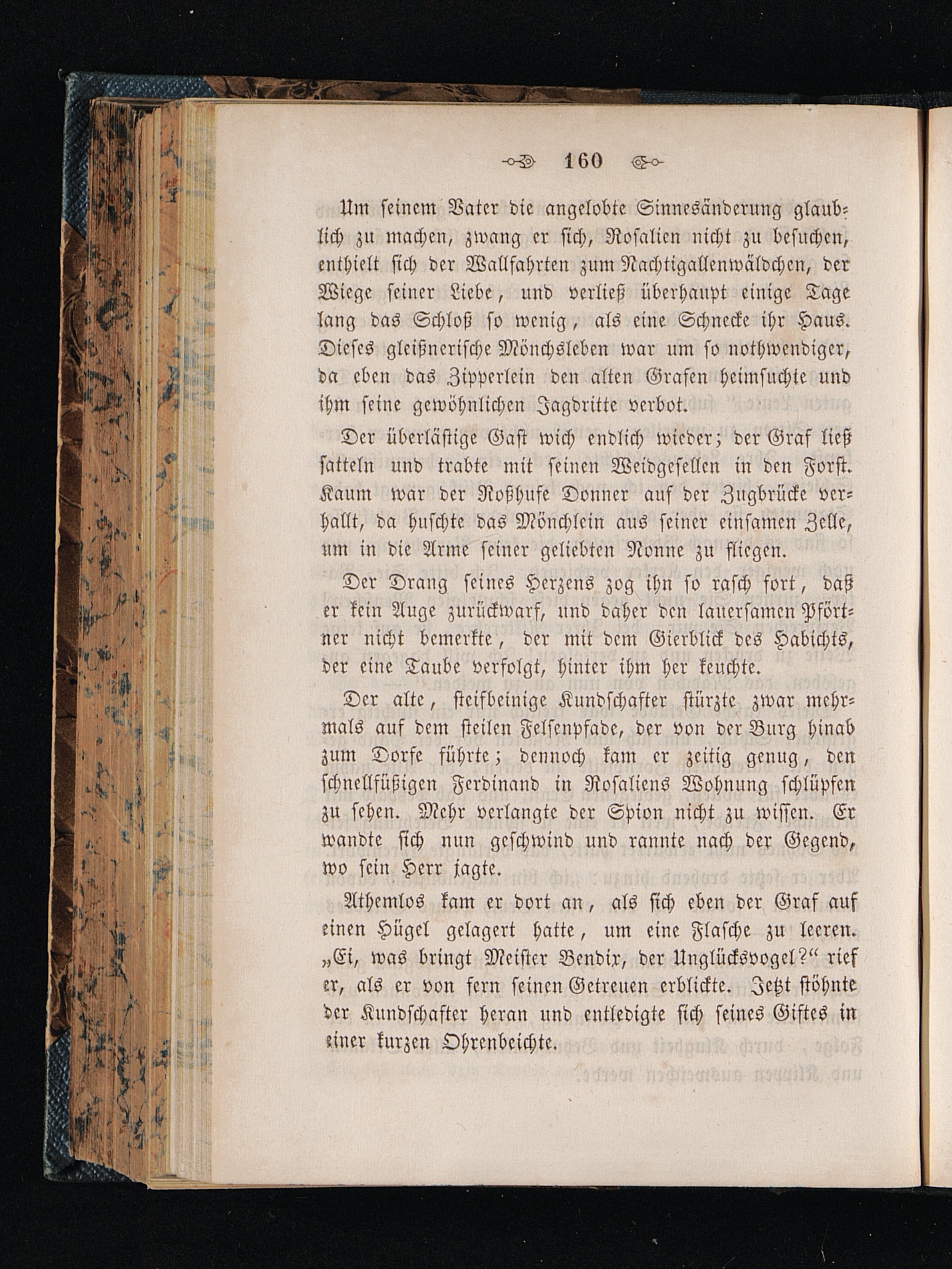 160

Um seinem Vater die angelobte Sinnesänderung glaublich zu machen, zwang er sich, Rosalien nicht zu besuchen, enthielt sich der Wallfahrten zum Nachtigallenwäldchen, der Wiege seiner Liebe, und verließ überhaupt einige Tage lang das Schloß so wenig, als eine Schnecke ihr Haus. Dieses gleißnerische Mönchsleben war um so nothwendiger, da eben das Zipperlein den alten Grafen heimsuchte und ihm seine gewöhnlichen Jagdritte verbot.

Der überlästige Gast wich endlich wieder; der Graf ließ satteln und trabte mit seinen Weidgesellen in den Forst. Kaum war der Roßhufe Donner auf der Zugbrücke verhallt, da huschte das Mönchlein aus seiner einsamen Zelle, um in die Arme seiner geliebten Nonne zu fliegen.

Der Drang seines Herzens zog ihn so rasch fort, daß er kein Auge zurückwarf, und daher den lauersamen Pförtner nicht bemerkte, der mit dem Gierblick des Habichts, der eine Taube verfolgt, hinter ihm her keuchte.

Der alte, steifbeinige Kundschafter stürzte zwar mehrmals auf dem steilen Felsenpfade, der von der Burg hinab zum Dorfe führte; dennoch kam er zeitig genug, den schnellfüßigen Ferdinand in Rosaliens Wohnung schlüpfen zu sehen. Mehr verlangte der Spion nicht zu wissen. Er wandte sich nun geschwind und rannte nach der Gegend, wo sein Herr jagte.

Athemlos kam er dort an, als sich eben der Graf auf einen Hügel gelagert hatte, um eine Flasche zu leeren. „Ei, was bringt Meister Bendix, der Unglücksvogel?“ rief er, als er von fern seinen Getreuen erblickte. Jetzt stöhnte der Kundschafter heran und entledigte sich seines Giftes in einer kurzen Ohrenbeichte.